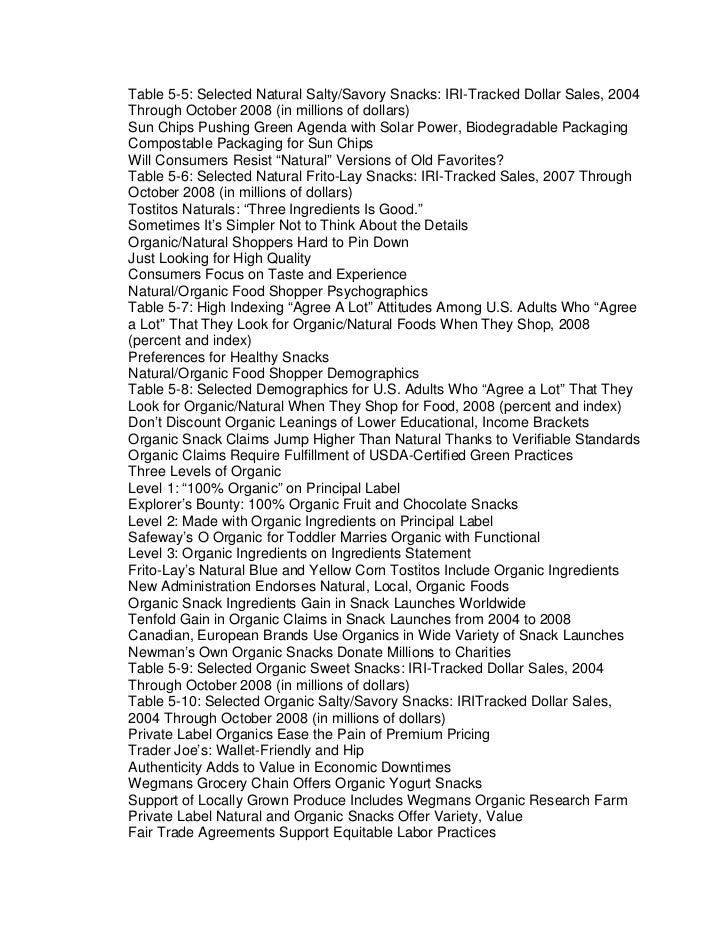 Table 5-5: Selected Natural Salty/Savory Snacks: IRI-Tracked Dollar Sales, 2004 Through October 2008 (in millions of dollars)
Sun Chips Pushing Green Agenda with Solar Power, Biodegradable Packaging
Compostable Packaging for Sun Chips
Will Consumers Resist "Natural" Versions of Old Favorites?
Table 5-6: Selected Natural Frito-Lay Snacks: IRI-Tracked Sales, 2007 Through October 2008 (in millions of dollars)
Tostitos Naturals: "Three Ingredients Is Good."
Sometimes It's Simpler Not to Think About the Details
Organic/Natural Shoppers Hard to Pin Down
Just Looking for High Quality
Consumers Focus on Taste and Experience
Natural/Organic Food Shopper Psychographics
Table 5-7: High Indexing "Agree A Lot" Attitudes Among U.S. Adults Who "Agree a Lot" That They Look for Organic/Natural Foods When They Shop, 2008 (percent and index)
Preferences for Healthy Snacks
Natural/Organic Food Shopper Demographics
Table 5-8: Selected Demographics for U.S. Adults Who "Agree a Lot" That They Look for Organic/Natural When They Shop for Food, 2008 (percent and index)
Don't Discount Organic Leanings of Lower Educational, Income Brackets
Organic Snack Claims Jump Higher Than Natural Thanks to Verifiable Standards
Organic Claims Require Fulfillment of USDA-Certified Green Practices
Three Levels of Organic
Level 1: "100% Organic" on Principal Label
Explorer's Bounty: 100% Organic Fruit and Chocolate Snacks
Level 2: Made with Organic Ingredients on Principal Label
Safeway's O Organic for Toddler Marries Organic with Functional
Level 3: Organic Ingredients on Ingredients Statement
Frito-Lay's Natural Blue and Yellow Corn Tostitos Include Organic Ingredients
New Administration Endorses Natural, Local, Organic Foods
Organic Snack Ingredients Gain in Snack Launches Worldwide
Tenfold Gain in Organic Claims in Snack Launches from 2004 to 2008
Canadian, European Brands Use Organics in Wide Variety of Snack Launches
Newman's Own Organic Snacks Donate Millions to Charities
Table 5-9: Selected Organic Sweet Snacks: IRI-Tracked Dollar Sales, 2004 Through October 2008 (in millions of dollars)
Table 5-10: Selected Organic Salty/Savory Snacks: IRITracked Dollar Sales, 2004 Through October 2008 (in millions of dollars)
Private Label Organics Ease the Pain of Premium Pricing
Trader Joe's: Wallet-Friendly and Hip
Authenticity Adds to Value in Economic Downtimes
Wegmans Grocery Chain Offers Organic Yogurt Snacks
Support of Locally Grown Produce Includes Wegmans Organic Research Farm
Private Label Natural and Organic Snacks Offer Variety, Value
Fair Trade Agreements Support Equitable Labor Practices